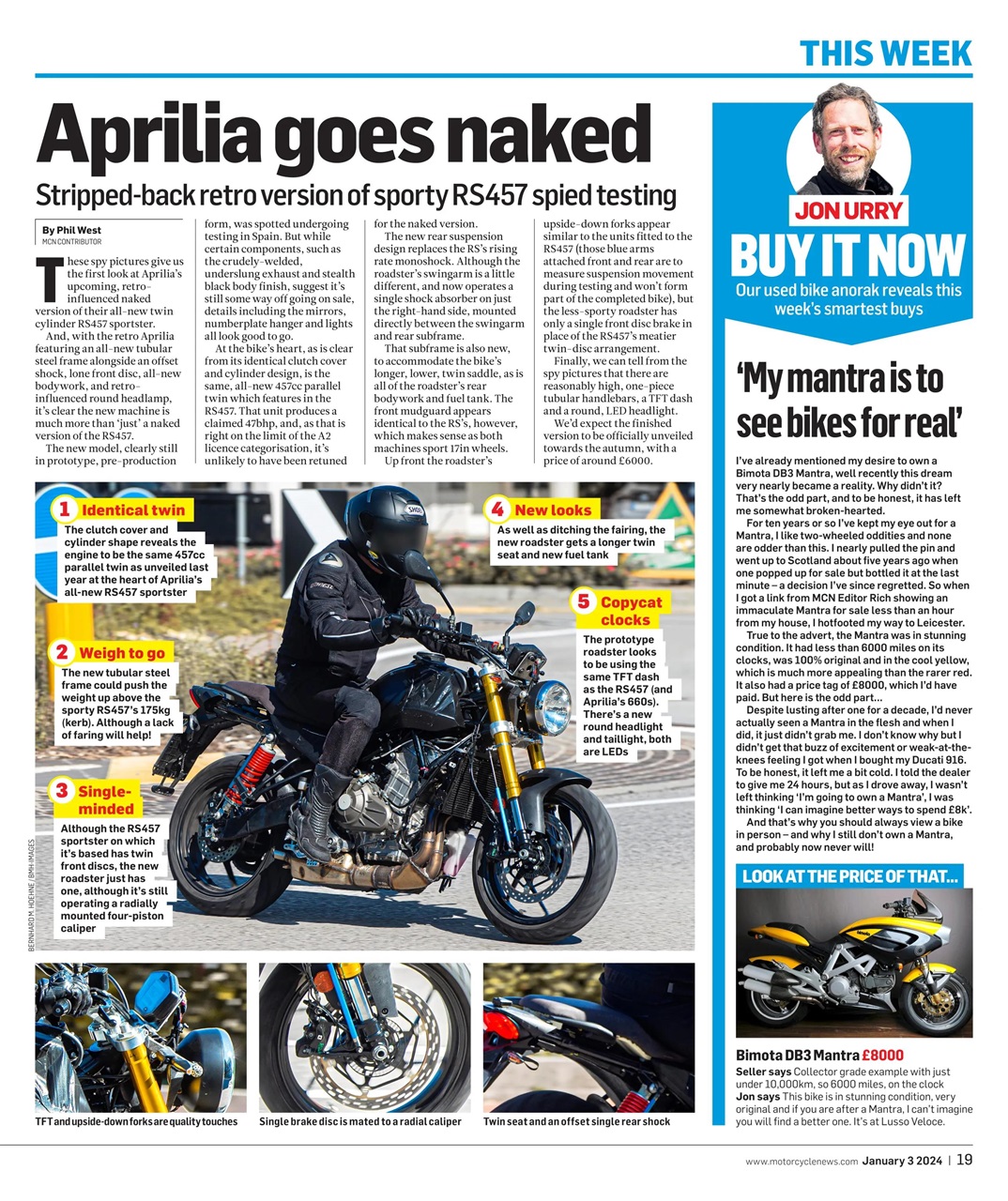 THIS WEEK

Aprilia goes naked

Stripped-back retro version of sporty RS457 spied testing

By Phil West
MCN CONTRIBUTOR

These spy pictures give us the first look at Aprilia's upcoming, retro-influenced naked version of their all-new twin cylinder RS457 sportster.

And, with the retro Aprilia featuring an all-new tubular steel frame alongside an offset shock, lone front disc, all-new bodywork, and retro-influenced round headlamp, it's clear the new machine is much more than 'just' a naked version of the RS457.

The new model, clearly still in prototype, pre-production form, was spotted undergoing testing in Spain. But while certain components, such as the crudely-welded, underslung exhaust and stealth black body finish, suggest it's still some way off going on sale, details including the mirrors, numberplate hanger and lights all look good to go.

At the bike's heart, as is clear from its identical clutch cover and cylinder design, is the same, all-new 457cc parallel twin which features in the RS457. That unit produces a claimed 47bhp, and, as that is right on the limit of the A2 licence categorisation, it's unlikely to have been retuned for the naked version.

The new rear suspension design replaces the RS's rising rate monoshock. Although the roadster's swingarm is a little different, and now operates a single shock absorber on just the right-hand side, mounted directly between the swingarm and rear subframe.

That subframe is also new, to accommodate the bike's longer, lower, twin saddle, as is all of the roadster's rear bodywork and fuel tank. The front mudguard appears identical to the RS's, however, which makes sense as both machines sport 17in wheels.

Up front the roadster's upside-down forks appear similar to the units fitted to the RS457 (those blue arms attached front and rear are to measure suspension movement during testing and won't form part of the completed bike), but the less-sporty roadster has only a single front disc brake in place of the RS457's meatier twin-disc arrangement.

Finally, we can tell from the spy pictures that there are reasonably high, one-piece tubular handlebars, a TFT dash and a round, LED headlight.

We'd expect the finished version to be officially unveiled towards the autumn, with a price of around £6000.

1 Identical twin
The clutch cover and cylinder shape reveals the engine to be the same 457cc parallel twin as unveiled last year at the heart of Aprilia's all-new RS457 sportster

2 Weigh to go
The new tubular steel frame could push the weight up above the sporty RS457's 175kg (kerb). Although a lack of faring will help!

3 Single-minded
Although the RS457 sportster on which it's based has twin front discs, the new roadster just has one, although it's still operating a radially mounted four-piston caliper

4 New looks
As well as ditching the fairing, the new roadster gets a longer twin seat and new fuel tank

5 Copycat clocks
The prototype roadster looks to be using the same TFT dash as the RS457 (and Aprilia's 660s). There's a new round headlight and taillight, both are LEDs

BERNHARD M. HOEHNE / BMH-IMAGES

TFT and upside-down forks are quality touches

Single brake disc is mated to a radial caliper

Twin seat and an offset single rear shock

JON URRY
BUY IT NOW
Our used bike anorak reveals this week's smartest buys

'My mantra is to see bikes for real'

I've already mentioned my desire to own a Bimota DB3 Mantra, well recently this dream very nearly became a reality. Why didn't it? That's the odd part, and to be honest, it has left me somewhat broken-hearted.

For ten years or so I've kept my eye out for a Mantra, I like two-wheeled oddities and none are odder than this. I nearly pulled the pin and went up to Scotland about five years ago when one popped up for sale but bottled it at the last minute – a decision I've since regretted. So when I got a link from MCN Editor Rich showing an immaculate Mantra for sale less than an hour from my house, I hotfooted my way to Leicester.

True to the advert, the Mantra was in stunning condition. It had less than 6000 miles on its clocks, was 100% original and in the cool yellow, which is much more appealing than the rarer red. It also had a price tag of £8000, which I'd have paid. But here is the odd part...

Despite lusting after one for a decade, I'd never actually seen a Mantra in the flesh and when I did, it just didn't grab me. I don't know why but I didn't get that buzz of excitement or weak-at-the-knees feeling I got when I bought my Ducati 916. To be honest, it left me a bit cold. I told the dealer to give me 24 hours, but as I drove away, I wasn't left thinking 'I'm going to own a Mantra', I was thinking 'I can imagine better ways to spend £8k'.

And that's why you should always view a bike in person – and why I still don't own a Mantra, and probably now never will!

LOOK AT THE PRICE OF THAT...

Bimota DB3 Mantra £8000
Seller says Collector grade example with just under 10,000km, so 6000 miles, on the clock
Jon says This bike is in stunning condition, very original and if you are after a Mantra, I can't imagine you will find a better one. It's at Lusso Veloce.

www.motorcyclenews.com January 3 2024 | 19